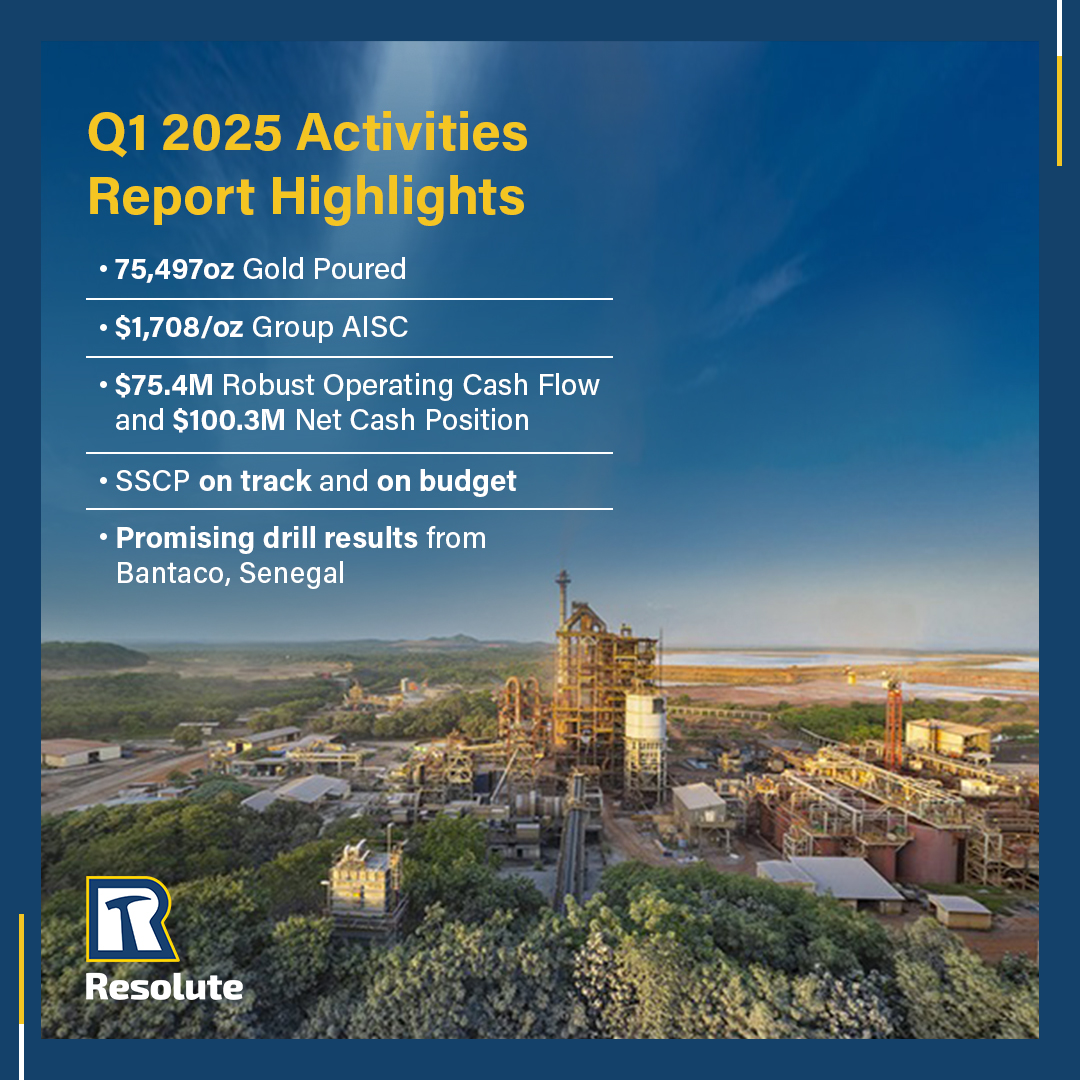 Q1 2025 Activities Report Highlights

• 75,497oz Gold Poured

• $1,708/oz Group AISC

• $75.4M Robust Operating Cash Flow and $100.3M Net Cash Position

• SSCP on track and on budget

• Promising drill results from Bantaco, Senegal

Resolute